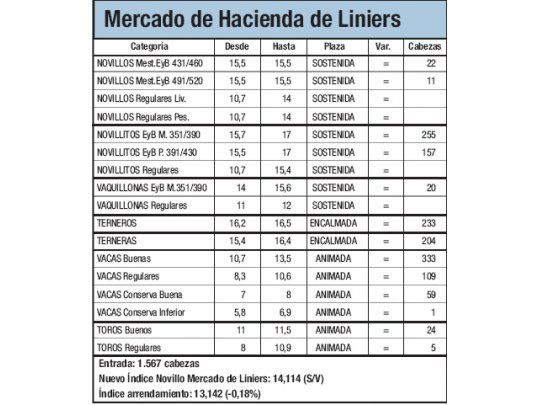 Mercado de Hacienda de Liniers

| Categoría | Desde | Hasta | Plaza | Var. | Cabezas |
|---|---|---|---|---|---|
| NOVILLOS Mest.EyB 431/460 | 15,5 | 15,5 | SOSTENIDA | = | 22 |
| NOVILLOS Mest.EyB 491/520 | 15,5 | 15,5 | SOSTENIDA | = | 11 |
| NOVILLOS Regulares Liv. | 10,7 | 14 | SOSTENIDA | = | |
| NOVILLOS Regulares Pes. | 10,7 | 14 | SOSTENIDA | = | |
| NOVILLITOS EyB M. 351/390 | 15,7 | 17 | SOSTENIDA | = | 255 |
| NOVILLITOS EyB P. 391/430 | 15,5 | 17 | SOSTENIDA | = | 157 |
| NOVILLITOS Regulares | 10,7 | 15,4 | SOSTENIDA | = | |
| VAQUILLONAS EyB M.351/390 | 14 | 15,6 | SOSTENIDA | = | 20 |
| VAQUILLONAS Regulares | 11 | 12 | SOSTENIDA | = | |
| TERNEROS | 16,2 | 16,5 | ENCALMADA | = | 233 |
| TERNERAS | 15,4 | 16,4 | ENCALMADA | = | 204 |
| VACAS Buenas | 10,7 | 13,5 | ANIMADA | = | 333 |
| VACAS Regulares | 8,3 | 10,6 | ANIMADA | = | 109 |
| VACAS Conserva Buena | 7 | 8 | ANIMADA | = | 59 |
| VACAS Conserva Inferior | 5,8 | 6,9 | ANIMADA | = | 1 |
| TOROS Buenos | 11 | 11,5 | ANIMADA | = | 24 |
| TOROS Regulares | 8 | 10,9 | ANIMADA | = | 5 |

Entrada: 1.567 cabezas
Nuevo Índice Novillo Mercado de Liniers: 14,114 (S/V)
Índice arrendamiento: 13,142 (-0,18%)